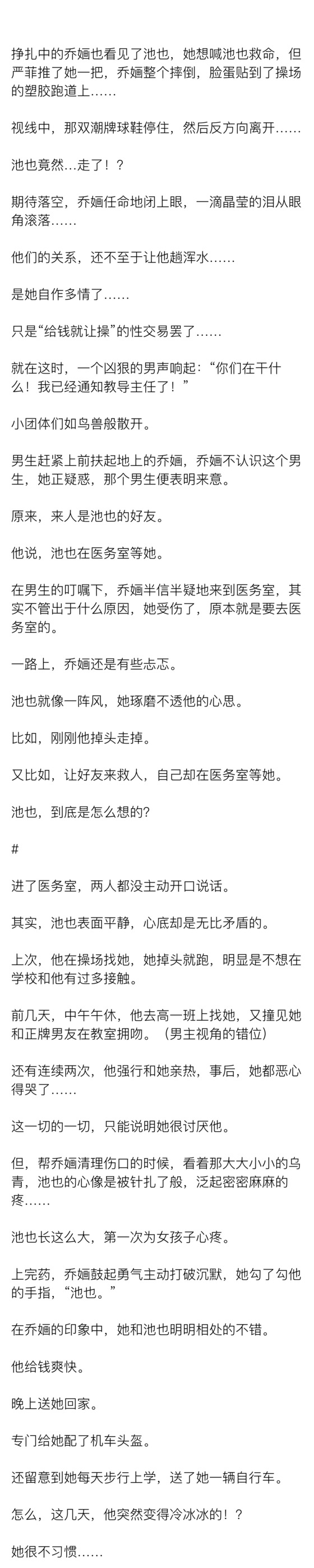 挣扎中的乔婳也看见了池也，她想喊池也救命，但严菲推了她一把，乔婳整个摔倒，脸蛋贴到了操场的塑胶跑道上……

视线中，那双潮牌球鞋停住，然后反方向离开……

池也竟然…走了！？

期待落空，乔婳任命地闭上眼，一滴晶莹的泪从眼角滚落……

他们的关系，还不至于让他趟浑水……

是她自作多情了……

只是“给钱就让操”的性交易罢了……

就在这时，一个凶狠的男声响起：“你们在干什么！我已经通知教导主任了！”

小团体们如鸟兽般散开。

男生赶紧上前扶起地上的乔婳，乔婳不认识这个男生，她正疑惑，那个男生便表明来意。

原来，来人是池也的好友。

他说，池也在医务室等她。

在男生的叮嘱下，乔婳半信半疑地来到医务室，其实不管出于什么原因，她受伤了，原本就是要去医务室的。

一路上，乔婳还是有些忐忑。

池也就像一阵风，她琢磨不透他的心思。

比如，刚刚他掉头走掉。

又比如，让好友来救人，自己却在医务室等她。

池也，到底是怎么想的?

#

进了医务室，两人都没主动开口说话。

其实，池也表面平静，心底却是无比矛盾的。

上次，他在操场找她，她掉头就跑，明显是不想在学校和他有过多接触。

前几天，中午午休，他去高一班上找她，又撞见她和正牌男友在教室拥吻。（男主视角的错位）

还有连续两次，他强行和她亲热，事后，她都恶心得哭了……

这一切的一切，只能说明她很讨厌他。

但，帮乔婳清理伤口的时候，看着那大大小小的乌青，池也的心像是被针扎了般，泛起密密麻麻的疼……

池也长这么大，第一次为女孩子心疼。

上完药，乔婳鼓起勇气主动打破沉默，她勾了勾他的手指，“池也。”

在乔婳的印象中，她和池也明明相处的不错。

他给钱爽快。

晚上送她回家。

专门给她配了机车头盔。

还留意到她每天步行上学，送了她一辆自行车。

怎么，这几天，他突然变得冷冰冰的！？

她很不习惯……